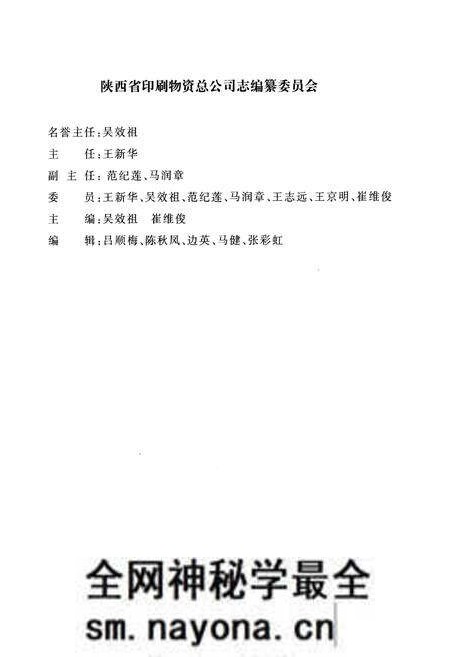 陕西省印刷物资总公司志编纂委员会

名誉主任：吴效祖
主　　任：王新华
副 主 任：范纪莲、马润章
委　　员：王新华、吴效祖、范纪莲、马润章、王志远、王京明、崔维俊
主　　编：吴效祖　崔维俊
编　　辑：吕顺梅、陈秋凤、边英、马健、张彩虹

全网神秘学最全
sm.nayona.cn